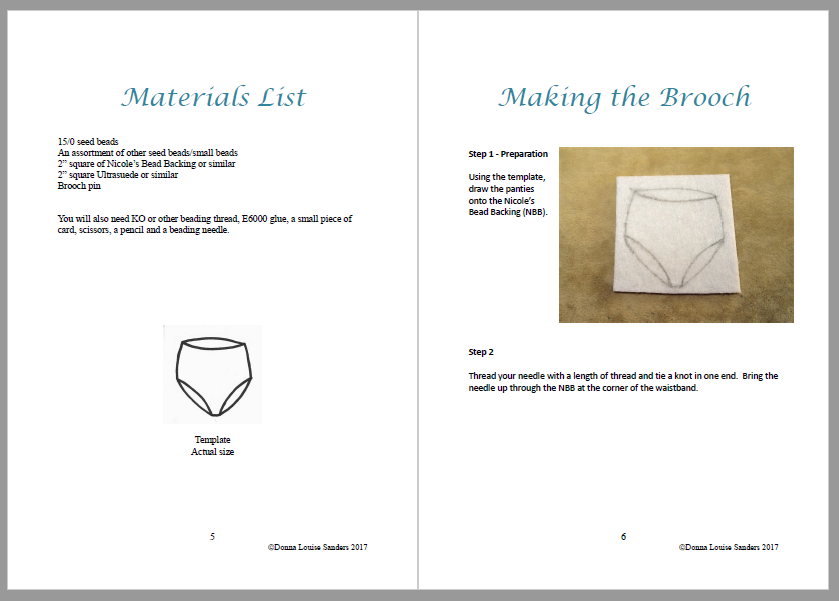 Materials List

15/0 seed beads
An assortment of other seed beads/small beads
2" square of Nicole's Bead Backing or similar
2" square Ultrasuede or similar
Brooch pin

You will also need KO or other beading thread, E6000 glue, a small piece of card, scissors, a pencil and a beading needle.

Template
Actual size

5

©Donna Louise Sanders 2017

Making the Brooch

Step 1 - Preparation

Using the template, draw the panties onto the Nicole's Bead Backing (NBB).

Step 2

Thread your needle with a length of thread and tie a knot in one end. Bring the needle up through the NBB at the corner of the waistband.

6

©Donna Louise Sanders 2017